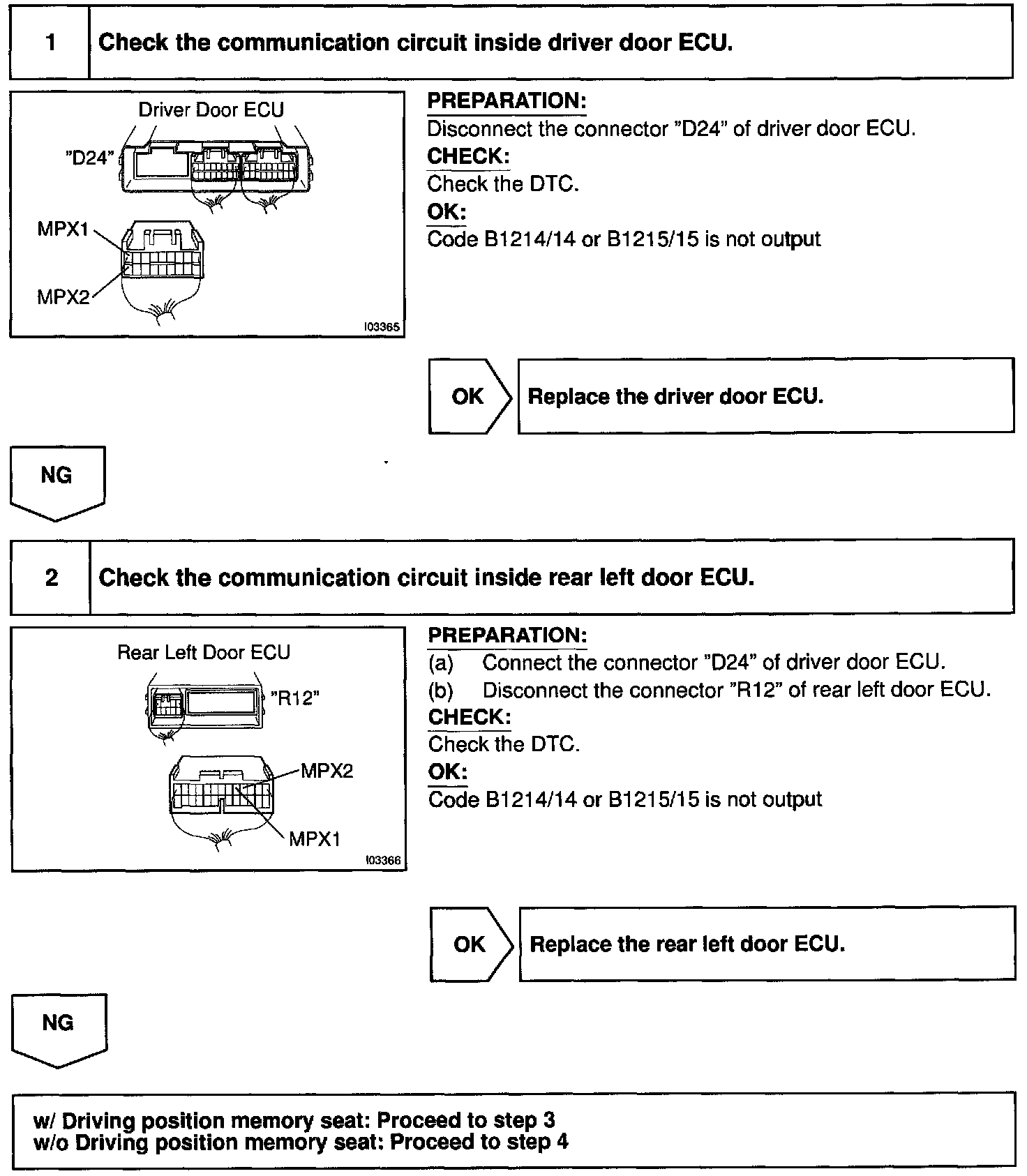 1 Check the communication circuit inside driver door ECU.

Driver Door ECU
"D24"
MPX1
MPX2
I03365

PREPARATION:
Disconnect the connector "D24" of driver door ECU.
CHECK:
Check the DTC.
OK:
Code B1214/14 or B1215/15 is not output

OK Replace the driver door ECU.

NG

2 Check the communication circuit inside rear left door ECU.

Rear Left Door ECU
"R12"
MPX2
MPX1
I03366

PREPARATION:
(a) Connect the connector "D24" of driver door ECU.
(b) Disconnect the connector "R12" of rear left door ECU.
CHECK:
Check the DTC.
OK:
Code B1214/14 or B1215/15 is not output

OK Replace the rear left door ECU.

NG

w/ Driving position memory seat: Proceed to step 3
w/o Driving position memory seat: Proceed to step 4